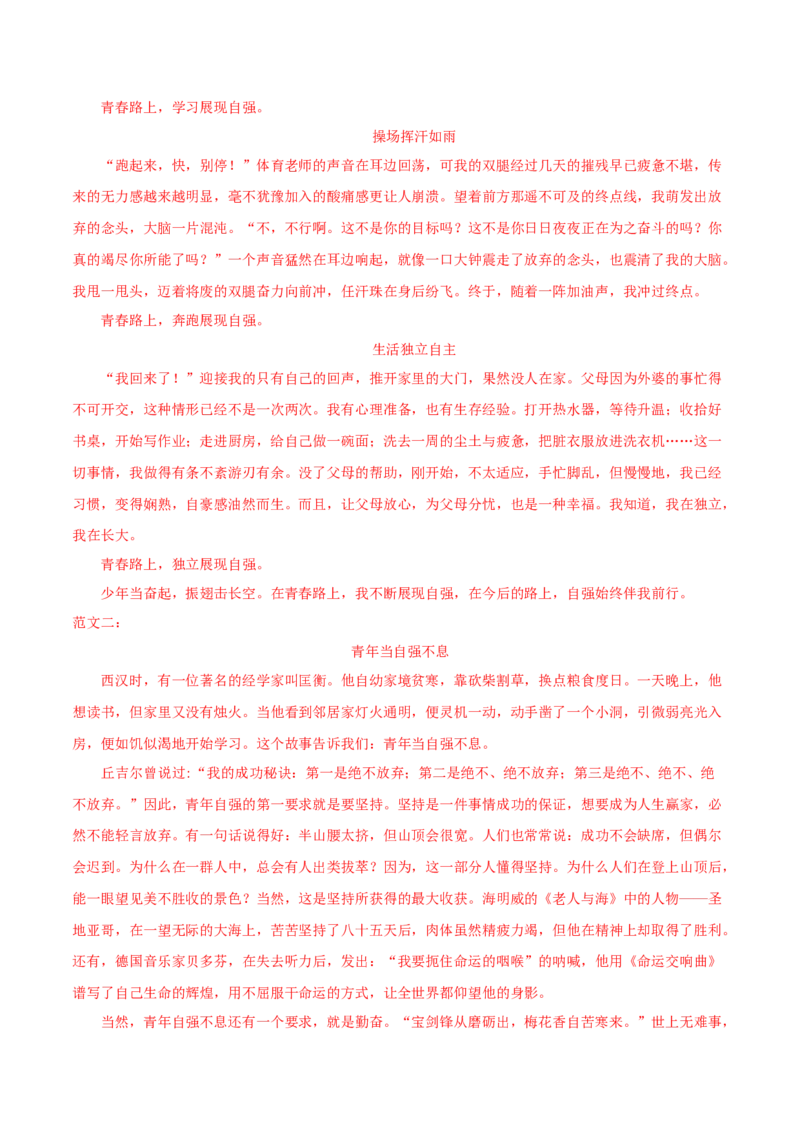 青春路上，学习展现自强。

操场挥汗如雨

“跑起来，快，别停！”体育老师的声音在耳边回荡，可我的双腿经过几天的摧残早已疲惫不堪，传来的无力感越来越明显，毫不犹豫加入的酸痛感更让人崩溃。望着前方那遥不可及的终点线，我萌发出放弃的念头，大脑一片混沌。“不，不行啊。这不是你的目标吗？这不是你日日夜夜正在为之奋斗的吗？你真的竭尽你所能了吗？”一个声音猛然在耳边响起，就像一口大钟震走了放弃的念头，也震清了我的大脑。我甩一甩头，迈着将废的双腿奋力向前冲，任汗珠在身后纷飞。终于，随着一阵加油声，我冲过终点。

青春路上，奔跑展现自强。

生活独立自主

“我回来了！”迎接我的只有自己的回声，推开家里的大门，果然没人在家。父母因为外婆的事忙得不可开交，这种情形已经不是一次两次。我有心理准备，也有生存经验。打开热水器，等待升温；收拾好书桌，开始写作业；走进厨房，给自己做一碗面；洗去一周的尘土与疲惫，把脏衣服放进洗衣机……这一切事情，我做得有条不紊游刃有余。没了父母的帮助，刚开始，不太适应，手忙脚乱，但慢慢地，我已经习惯，变得娴熟，自豪感油然而生。而且，让父母放心，为父母分忧，也是一种幸福。我知道，我在独立，我在长大。

青春路上，独立展现自强。

少年当奋起，振翅击长空。在青春路上，我不断展现自强，在今后的路上，自强始终伴我前行。

范文二：

青年当自强不息

西汉时，有一位著名的经学家叫匡衡。他自幼家境贫寒，靠砍柴割草，换点粮食度日。一天晚上，他想读书，但家里又没有烛火。当他看到邻居家灯火通明，便灵机一动，动手凿了一个小洞，引微弱亮光入房，便如饥似渴地开始学习。这个故事告诉我们：青年当自强不息。

丘吉尔曾说过：“我的成功秘诀：第一是绝不放弃；第二是绝不、绝不放弃；第三是绝不、绝不、绝不放弃。”因此，青年自强的第一要求就是要坚持。坚持是一件事情成功的保证，想要成为人生赢家，必然不能轻言放弃。有一句话说得好：半山腰太挤，但山顶会很宽。人们也常常说：成功不会缺席，但偶尔会迟到。为什么在一群人中，总会有人出类拔萃？因为，这一部分人懂得坚持。为什么人们在登上山顶后，能一眼望见美不胜收的景色？当然，这是坚持所获得的最大收获。海明威的《老人与海》中的人物——圣地亚哥，在一望无际的大海上，苦苦坚持了八十五天后，肉体虽然精疲力竭，但他在精神上却取得了胜利。还有，德国音乐家贝多芬，在失去听力后，发出：“我要扼住命运的咽喉”的呐喊，他用《命运交响曲》谱写了自己生命的辉煌，用不屈服于命运的方式，让全世界都仰望他的身影。

当然，青年自强不息还有一个要求，就是勤奋。“宝剑锋从磨砺出，梅花香自苦寒来。”世上无难事，